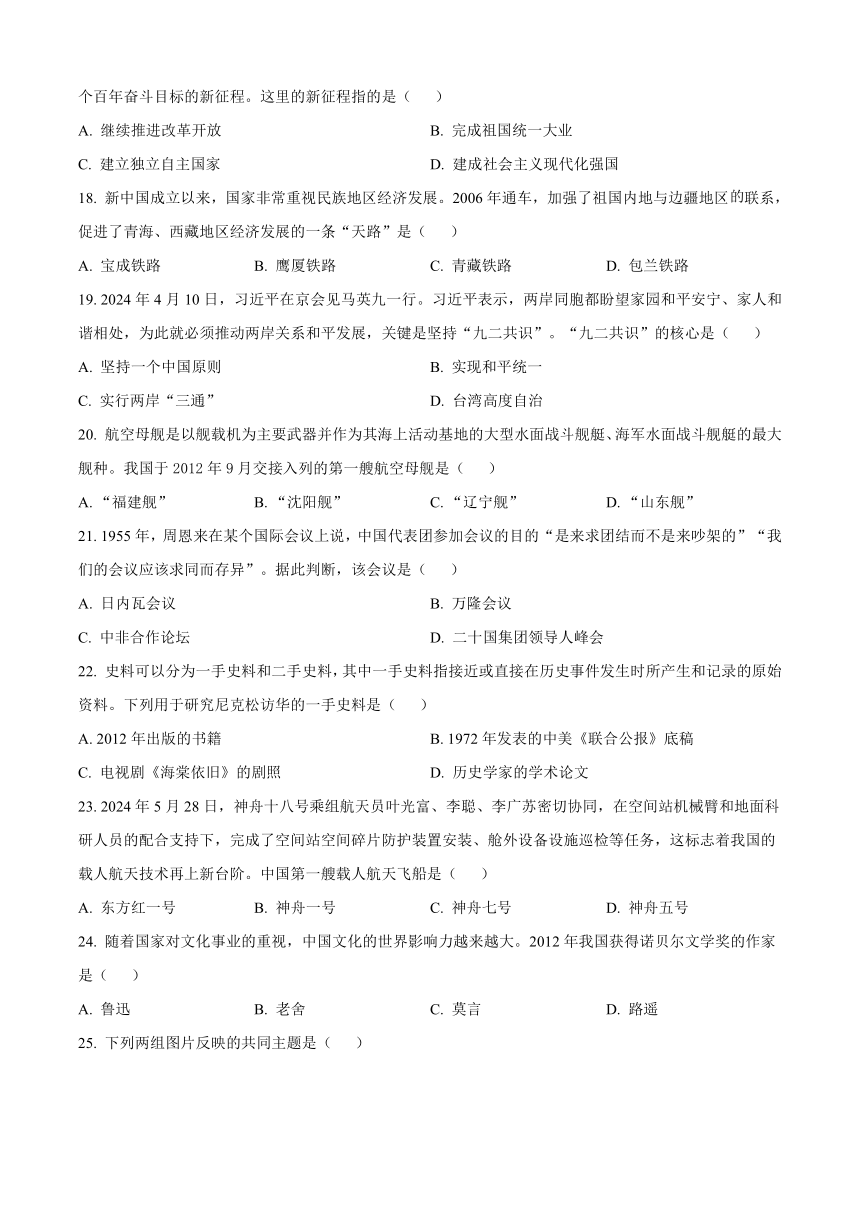 个百年奋斗目标的新征程。这里的新征程指的是（　　）

A. 继续推进改革开放
B. 完成祖国统一大业
C. 建立独立自主国家
D. 建成社会主义现代化强国

18. 新中国成立以来，国家非常重视民族地区经济发展。2006 年通车，加强了祖国内地与边疆地区的联系，促进了青海、西藏地区经济发展的一条“天路”是（　　）

A. 宝成铁路
B. 鹰厦铁路
C. 青藏铁路
D. 包兰铁路

19. 2024 年 4 月 10 日，习近平在京会见马英九一行。习近平表示，两岸同胞都盼望家园和平安宁、家人和谐相处，为此就必须推动两岸关系和平发展，关键是坚持“九二共识”。“九二共识”的核心是（　　）

A. 坚持一个中国原则
B. 实现和平统一
C. 实行两岸“三通”
D. 台湾高度自治

20. 航空母舰是以舰载机为主要武器并作为其海上活动基地的大型水面战斗舰艇、海军水面战斗舰艇的最大舰种。我国于 2012 年 9 月交接入列的第一艘航空母舰是（　　）

A. “福建舰”
B. “沈阳舰”
C. “辽宁舰”
D. “山东舰”

21. 1955 年，周恩来在某个国际会议上说，中国代表团参加会议的目的“是来求团结而不是来吵架的”“我们的会议应该求同而存异”。据此判断，该会议是（　　）

A. 日内瓦会议
B. 万隆会议
C. 中非合作论坛
D. 二十国集团领导人峰会

22. 史料可以分为一手史料和二手史料，其中一手史料指接近或直接在历史事件发生时所产生和记录的原始资料。下列用于研究尼克松访华的一手史料是（　　）

A. 2012 年出版的书籍
B. 1972 年发表的中美《联合公报》底稿
C. 电视剧《海棠依旧》的剧照
D. 历史学家的学术论文

23. 2024 年 5 月 28 日，神舟十八号乘组航天员叶光富、李聪、李广苏密切协同，在空间站机械臂和地面科研人员的配合支持下，完成了空间站空间碎片防护装置安装、舱外设备设施巡检等任务，这标志着我国的载人航天技术再上新台阶。中国第一艘载人航天飞船是（　　）

A. 东方红一号
B. 神舟一号
C. 神舟七号
D. 神舟五号

24. 随着国家对文化事业的重视，中国文化的世界影响力越来越大。2012 年我国获得诺贝尔文学奖的作家是（　　）

A. 鲁迅
B. 老舍
C. 莫言
D. 路遥

25. 下列两组图片反映的共同主题是（　　）